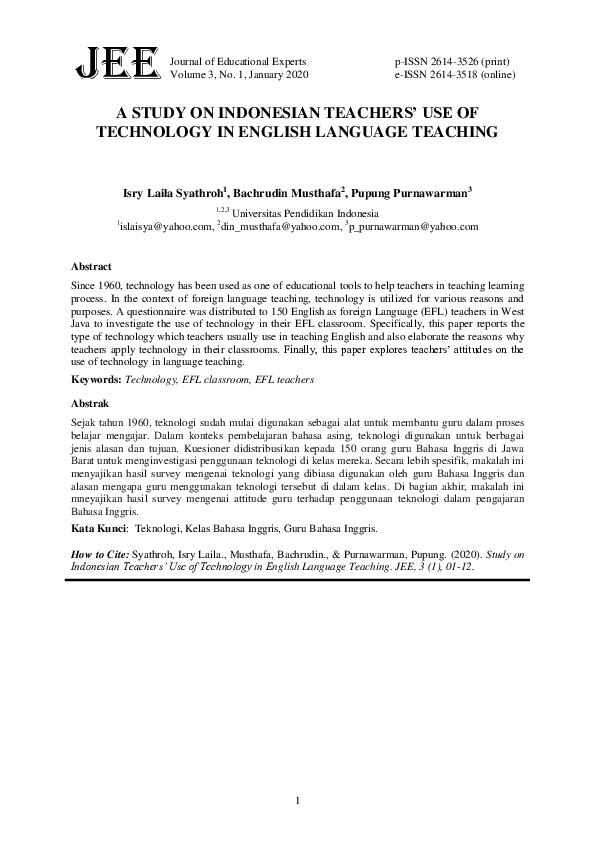 JEE Journal of Educational Experts
Volume 3, No. 1, January 2020
p-ISSN 2614-3526 (print)
e-ISSN 2614-3518 (online)

A STUDY ON INDONESIAN TEACHERS' USE OF TECHNOLOGY IN ENGLISH LANGUAGE TEACHING

Isry Laila Syathroh$^1$, Bachrudin Musthafa$^2$, Pupung Purnawarman$^3$
$^{1,2,3}$ Universitas Pendidikan Indonesia
$^1$islaisya@yahoo.com, $^2$din_musthafa@yahoo.com, $^3$p_purnawarman@yahoo.com

Abstract
Since 1960, technology has been used as one of educational tools to help teachers in teaching learning process. In the context of foreign language teaching, technology is utilized for various reasons and purposes. A questionnaire was distributed to 150 English as foreign Language (EFL) teachers in West Java to investigate the use of technology in their EFL classroom. Specifically, this paper reports the type of technology which teachers usually use in teaching English and also elaborate the reasons why teachers apply technology in their classrooms. Finally, this paper explores teachers' attitudes on the use of technology in language teaching.

Keywords: Technology, EFL classroom, EFL teachers

Abstrak
Sejak tahun 1960, teknologi sudah mulai digunakan sebagai alat untuk membantu guru dalam proses belajar mengajar. Dalam konteks pembelajaran bahasa asing, teknologi digunakan untuk berbagai jenis alasan dan tujuan. Kuesioner didistribusikan kepada 150 orang guru Bahasa Inggris di Jawa Barat untuk menginvestigasi penggunaan teknologi di kelas mereka. Secara lebih spesifik, makalah ini menyajikan hasil survey mengenai teknologi yang dibiasa digunakan oleh guru Bahasa Inggris dan alasan mengapa guru menggunakan teknologi tersebut di dalam kelas. Di bagian akhir, makalah ini mneyajikan hasil survey mengenai attitude guru terhadap penggunaan teknologi dalam pengajaran Bahasa Inggris.

Kata Kunci: Teknologi, Kelas Bahasa Inggris, Guru Bahasa Inggris.

How to Cite: Syathroh, Isry Laila., Musthafa, Bachrudin., & Purnawarman, Pupung. (2020). Study on Indonesian Teachers' Use of Technology in English Language Teaching. JEE, 3 (1), 01-12.

1